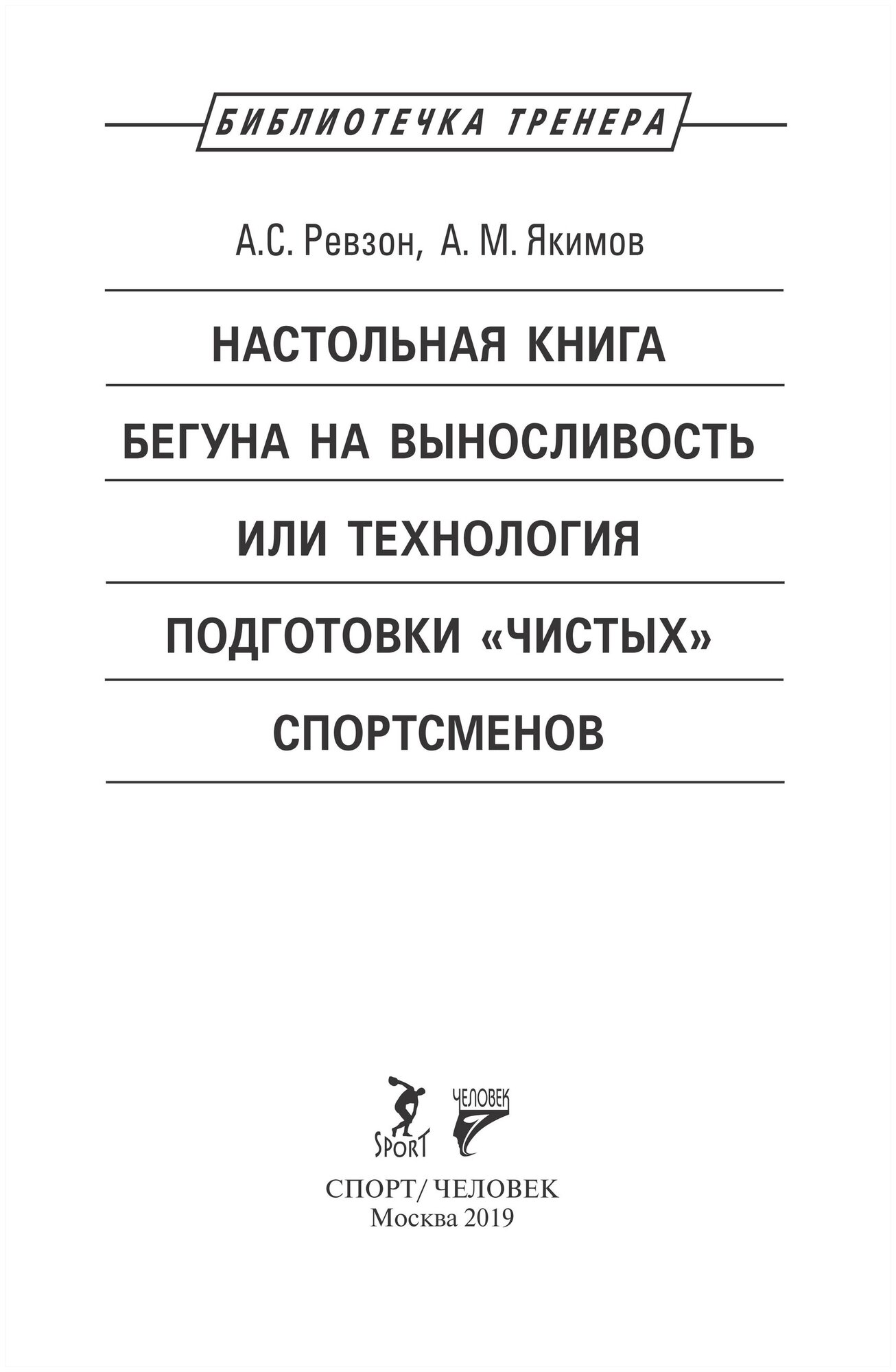 БИБЛИОТЕЧКА ТРЕНЕРА

А.С. Ревзон, А. М. Якимов

НАСТОЛЬНАЯ КНИГА
БЕГУНА НА ВЫНОСЛИВОСТЬ
ИЛИ ТЕХНОЛОГИЯ
ПОДГОТОВКИ «ЧИСТЫХ»
СПОРТСМЕНОВ

SPORT
ЧЕЛОВЕК

СПОРТ/ ЧЕЛОВЕК
Москва 2019